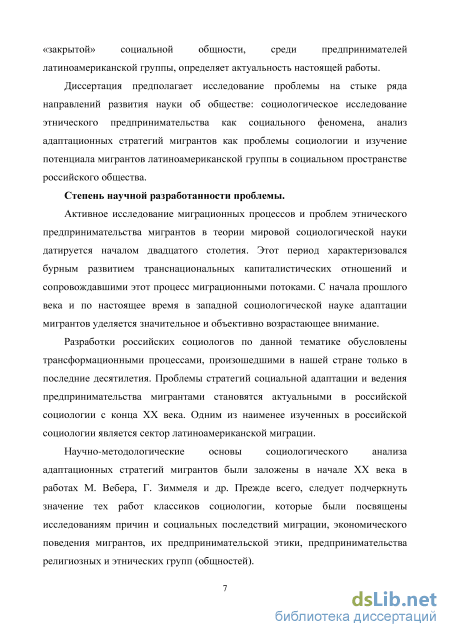 «закрытой» социальной общности, среди предпринимателей латиноамериканской группы, определяет актуальность настоящей работы.

Диссертация предполагает исследование проблемы на стыке ряда направлений развития науки об обществе: социологическое исследование этнического предпринимательства как социального феномена, анализ адаптационных стратегий мигрантов как проблемы социологии и изучение потенциала мигрантов латиноамериканской группы в социальном пространстве российского общества.

Степень научной разработанности проблемы.

Активное исследование миграционных процессов и проблем этнического предпринимательства мигрантов в теории мировой социологической науки датируется началом двадцатого столетия. Этот период характеризовался бурным развитием транснациональных капиталистических отношений и сопровождавшими этот процесс миграционными потоками. С начала прошлого века и по настоящее время в западной социологической науке адаптации мигрантов уделяется значительное и объективно возрастающее внимание.

Разработки российских социологов по данной тематике обусловлены трансформационными процессами, произошедшими в нашей стране только в последние десятилетия. Проблемы стратегий социальной адаптации и ведения предпринимательства мигрантами становятся актуальными в российской социологии с конца XX века. Одним из наименее изученных в российской социологии является сектор латиноамериканской миграции.

Научно-методологические основы социологического анализа адаптационных стратегий мигрантов были заложены в начале XX века в работах М. Вебера, Г. Зиммеля и др. Прежде всего, следует подчеркнуть значение тех работ классиков социологии, которые были посвящены исследованиям причин и социальных последствий миграции, экономического поведения мигрантов, их предпринимательской этики, предпринимательства религиозных и этнических групп (общностей).

7

dsLib.net
библиотека диссертаций